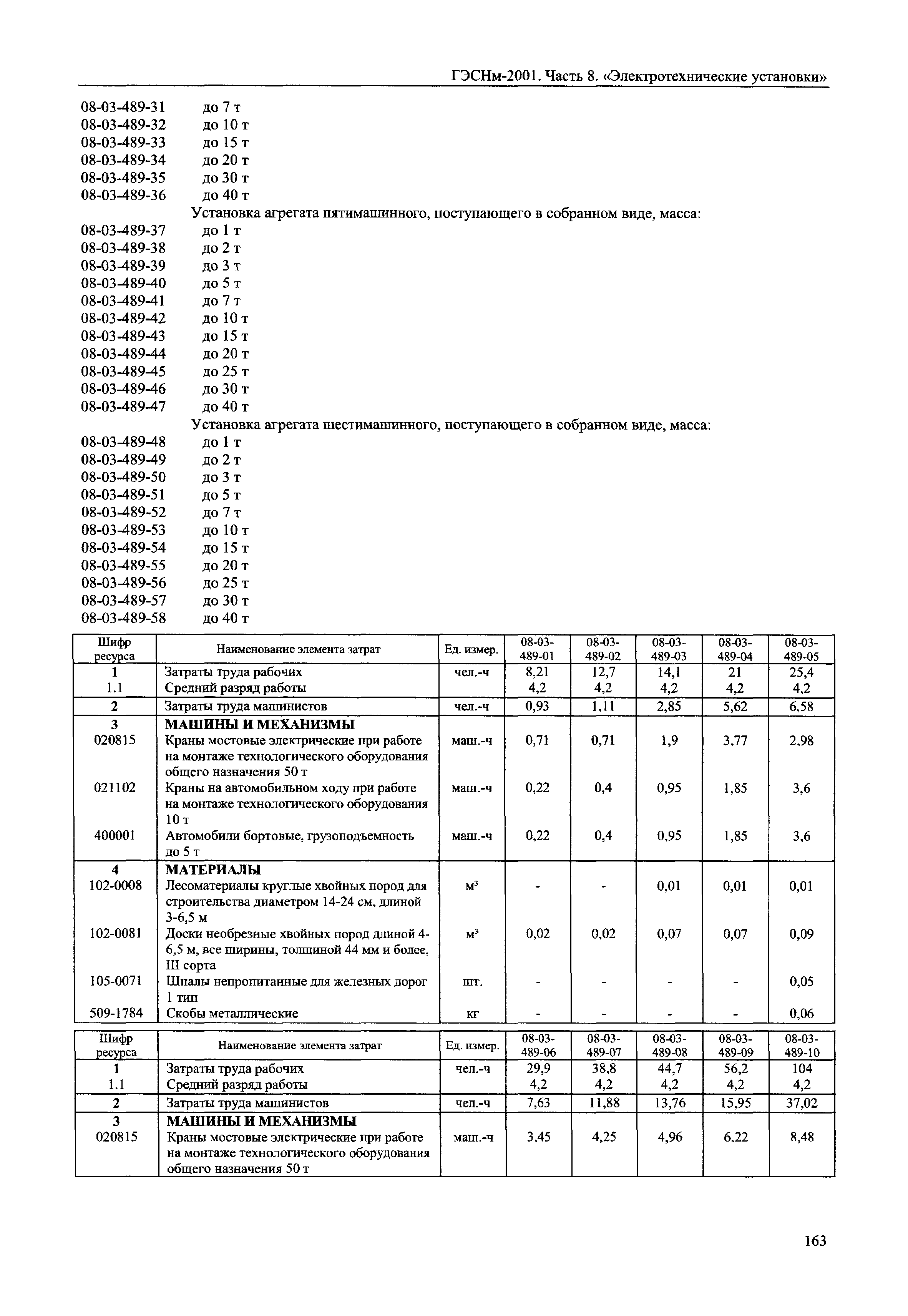 ГЭСНм-2001. Часть 8. «Электротехнические установки»

08-03-489-31 до 7 т
08-03-489-32 до 10 т
08-03-489-33 до 15 т
08-03-489-34 до 20 т
08-03-489-35 до 30 т
08-03-489-36 до 40 т

Установка агрегата пятимашинного, поступающего в собранном виде, масса:

08-03-489-37 до 1 т
08-03-489-38 до 2 т
08-03-489-39 до 3 т
08-03-489-40 до 5 т
08-03-489-41 до 7 т
08-03-489-42 до 10 т
08-03-489-43 до 15 т
08-03-489-44 до 20 т
08-03-489-45 до 25 т
08-03-489-46 до 30 т
08-03-489-47 до 40 т

Установка агрегата шестимашинного, поступающего в собранном виде, масса:

08-03-489-48 до 1 т
08-03-489-49 до 2 т
08-03-489-50 до 3 т
08-03-489-51 до 5 т
08-03-489-52 до 7 т
08-03-489-53 до 10 т
08-03-489-54 до 15 т
08-03-489-55 до 20 т
08-03-489-56 до 25 т
08-03-489-57 до 30 т
08-03-489-58 до 40 т

| Шифр ресурса | Наименование элемента затрат | Ед. измер. | 08-03-489-01 | 08-03-489-02 | 08-03-489-03 | 08-03-489-04 | 08-03-489-05 |
|---|---|---|---|---|---|---|---|
| 1 | Затраты труда рабочих | чел.-ч | 8,21 | 12,7 | 14,1 | 21 | 25,4 |
| 1.1 | Средний разряд работы | | 4,2 | 4,2 | 4,2 | 4,2 | 4,2 |
| 2 | Затраты труда машинистов | чел.-ч | 0,93 | 1,11 | 2,85 | 5,62 | 6,58 |
| 3 | МАШИНЫ И МЕХАНИЗМЫ | | | | | | |
| 020815 | Краны мостовые электрические при работе на монтаже технологического оборудования общего назначения 50 т | маш.-ч | 0,71 | 0,71 | 1,9 | 3,77 | 2,98 |
| 021102 | Краны на автомобильном ходу при работе на монтаже технологического оборудования 10 т | маш.-ч | 0,22 | 0,4 | 0,95 | 1,85 | 3,6 |
| 400001 | Автомобили бортовые, грузоподъемность до 5 т | маш.-ч | 0,22 | 0,4 | 0,95 | 1,85 | 3,6 |
| 4 | МАТЕРИАЛЫ | | | | | | |
| 102-0008 | Лесоматериалы круглые хвойных пород для строительства диаметром 14-24 см, длиной 3-6,5 м | м³ | - | - | 0,01 | 0,01 | 0,01 |
| 102-0081 | Доски необрезные хвойных пород длиной 4-6,5 м, все ширины, толщиной 44 мм и более, III сорта | м³ | 0,02 | 0,02 | 0,07 | 0,07 | 0,09 |
| 105-0071 | Шпалы непропитанные для железных дорог 1 тип | шт. | - | - | - | - | 0,05 |
| 509-1784 | Скобы металлические | кг | - | - | - | - | 0,06 |

| Шифр ресурса | Наименование элемента затрат | Ед. измер. | 08-03-489-06 | 08-03-489-07 | 08-03-489-08 | 08-03-489-09 | 08-03-489-10 |
|---|---|---|---|---|---|---|---|
| 1 | Затраты труда рабочих | чел.-ч | 29,9 | 38,8 | 44,7 | 56,2 | 104 |
| 1.1 | Средний разряд работы | | 4,2 | 4,2 | 4,2 | 4,2 | 4,2 |
| 2 | Затраты труда машинистов | чел.-ч | 7,63 | 11,88 | 13,76 | 15,95 | 37,02 |
| 3 | МАШИНЫ И МЕХАНИЗМЫ | | | | | | |
| 020815 | Краны мостовые электрические при работе на монтаже технологического оборудования общего назначения 50 т | маш.-ч | 3,45 | 4,25 | 4,96 | 6,22 | 8,48 |

163